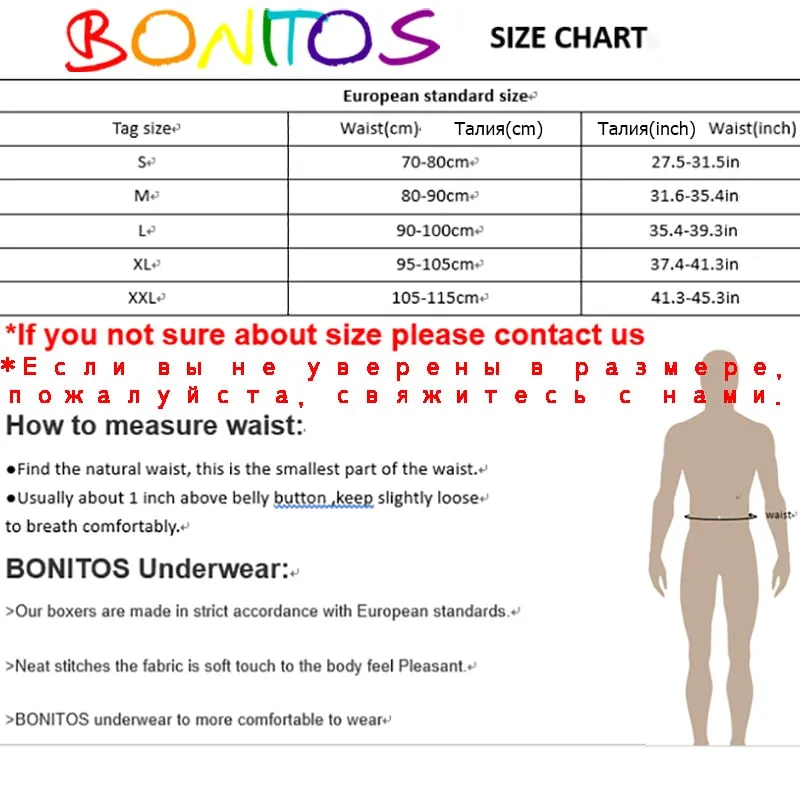 BONITOS SIZE CHART

European standard size

| Tag size | Waist(cm) Талия(cm) | Талия(inch) Waist(inch) |
|---|---|---|
| S | 70-80cm | 27.5-31.5in |
| M | 80-90cm | 31.6-35.4in |
| L | 90-100cm | 35.4-39.3in |
| XL | 95-105cm | 37.4-41.3in |
| XXL | 105-115cm | 41.3-45.3in |

*If you not sure about size please contact us

*Если вы не уверены в размере, пожалуйста, свяжитесь с нами.

How to measure waist:

●Find the natural waist, this is the smallest part of the waist.

●Usually about 1 inch above belly button ,keep slightly loose to breath comfortably.

waist

BONITOS Underwear:

>Our boxers are made in strict accordance with European standards.

>Neat stitches the fabric is soft touch to the body feel Pleasant.

>BONITOS underwear to more comfortable to wear